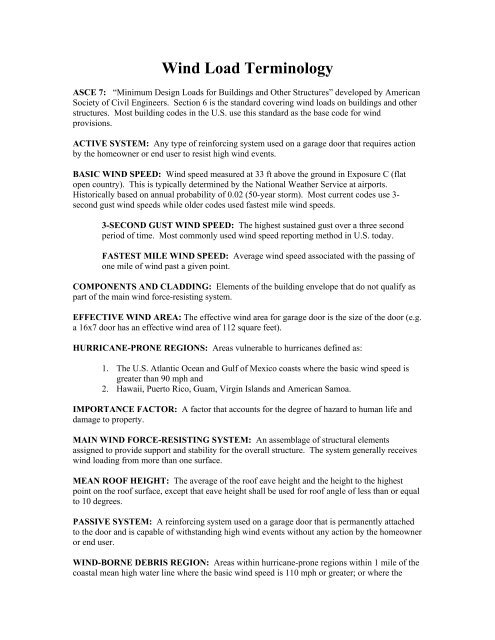 Wind Load Terminology

ASCE 7: "Minimum Design Loads for Buildings and Other Structures" developed by American Society of Civil Engineers. Section 6 is the standard covering wind loads on buildings and other structures. Most building codes in the U.S. use this standard as the base code for wind provisions.

ACTIVE SYSTEM: Any type of reinforcing system used on a garage door that requires action by the homeowner or end user to resist high wind events.

BASIC WIND SPEED: Wind speed measured at 33 ft above the ground in Exposure C (flat open country). This is typically determined by the National Weather Service at airports. Historically based on annual probability of 0.02 (50-year storm). Most current codes use 3-second gust wind speeds while older codes used fastest mile wind speeds.

3-SECOND GUST WIND SPEED: The highest sustained gust over a three second period of time. Most commonly used wind speed reporting method in U.S. today.

FASTEST MILE WIND SPEED: Average wind speed associated with the passing of one mile of wind past a given point.

COMPONENTS AND CLADDING: Elements of the building envelope that do not qualify as part of the main wind force-resisting system.

EFFECTIVE WIND AREA: The effective wind area for garage door is the size of the door (e.g. a 16x7 door has an effective wind area of 112 square feet).

HURRICANE-PRONE REGIONS: Areas vulnerable to hurricanes defined as:

1. The U.S. Atlantic Ocean and Gulf of Mexico coasts where the basic wind speed is greater than 90 mph and
2. Hawaii, Puerto Rico, Guam, Virgin Islands and American Samoa.

IMPORTANCE FACTOR: A factor that accounts for the degree of hazard to human life and damage to property.

MAIN WIND FORCE-RESISTING SYSTEM: An assemblage of structural elements assigned to provide support and stability for the overall structure. The system generally receives wind loading from more than one surface.

MEAN ROOF HEIGHT: The average of the roof eave height and the height to the highest point on the roof surface, except that eave height shall be used for roof angle of less than or equal to 10 degrees.

PASSIVE SYSTEM: A reinforcing system used on a garage door that is permanently attached to the door and is capable of withstanding high wind events without any action by the homeowner or end user.

WIND-BORNE DEBRIS REGION: Areas within hurricane-prone regions within 1 mile of the coastal mean high water line where the basic wind speed is 110 mph or greater; or where the